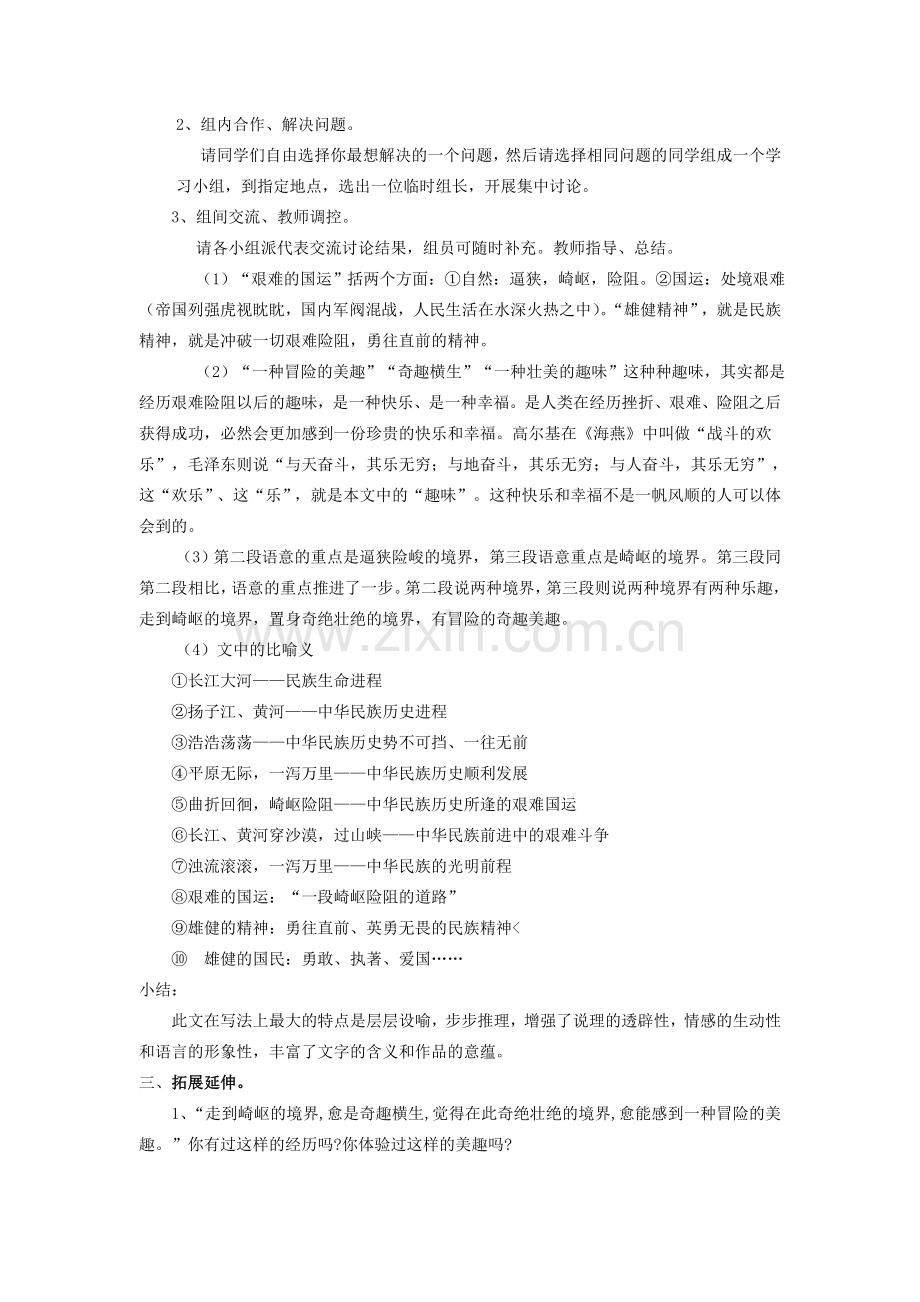 2、组内合作、解决问题。

请同学们自由选择你最想解决的一个问题，然后请选择相同问题的同学组成一个学习小组，到指定地点，选出一位临时组长，开展集中讨论。

3、组间交流、教师调控。

请各小组派代表交流讨论结果，组员可随时补充。教师指导、总结。

（1）“艰难的国运”括两个方面：①自然：逼狭，崎岖，险阻。②国运：处境艰难（帝国列强虎视眈眈，国内军阀混战，人民生活在水深火热之中）。“雄健精神”，就是民族精神，就是冲破一切艰难险阻，勇往直前的精神。

（2）“一种冒险的美趣”“奇趣横生”“一种壮美的趣味”这种种趣味，其实都是经历艰难险阻以后的趣味，是一种快乐、是一种幸福。是人类在经历挫折、艰难、险阻之后获得成功，必然会更加感到一份珍贵的快乐和幸福。高尔基在《海燕》中叫做“战斗的欢乐”，毛泽东则说“与天奋斗，其乐无穷；与地奋斗，其乐无穷；与人奋斗，其乐无穷”，这“欢乐”、这“乐”，就是本文中的“趣味”。这种快乐和幸福不是一帆风顺的人可以体会到的。

（3）第二段语意的重点是逼狭险峻的境界，第三段语意重点是崎岖的境界。第三段同第二段相比，语意的重点推进了一步。第二段说两种境界，第三段则说两种境界有两种乐趣，走到崎岖的境界，置身奇绝壮绝的境界，有冒险的奇趣美趣。

（4）文中的比喻义

①长江大河——民族生命进程

②扬子江、黄河——中华民族历史进程

③浩浩荡荡——中华民族历史势不可挡、一往无前

④平原无际，一泻万里——中华民族历史顺利发展

⑤曲折回徊，崎岖险阻——中华民族历史所逢的艰难国运

⑥长江、黄河穿沙漠，过山峡——中华民族前进中的艰难斗争

⑦浊流滚滚，一泻万里——中华民族的光明前程

⑧艰难的国运：“一段崎岖险阻的道路”

⑨雄健的精神：勇往直前、英勇无畏的民族精神<

⑩ 雄健的国民：勇敢、执著、爱国……

小结：

此文在写法上最大的特点是层层设喻，步步推理，增强了说理的透辟性，情感的生动性和语言的形象性，丰富了文字的含义和作品的意蕴。

三、拓展延伸。

1、“走到崎岖的境界,愈是奇趣横生,觉得在此奇绝壮绝的境界,愈能感到一种冒险的美趣。”你有过这样的经历吗?你体验过这样的美趣吗?

www.zixin.com.cn